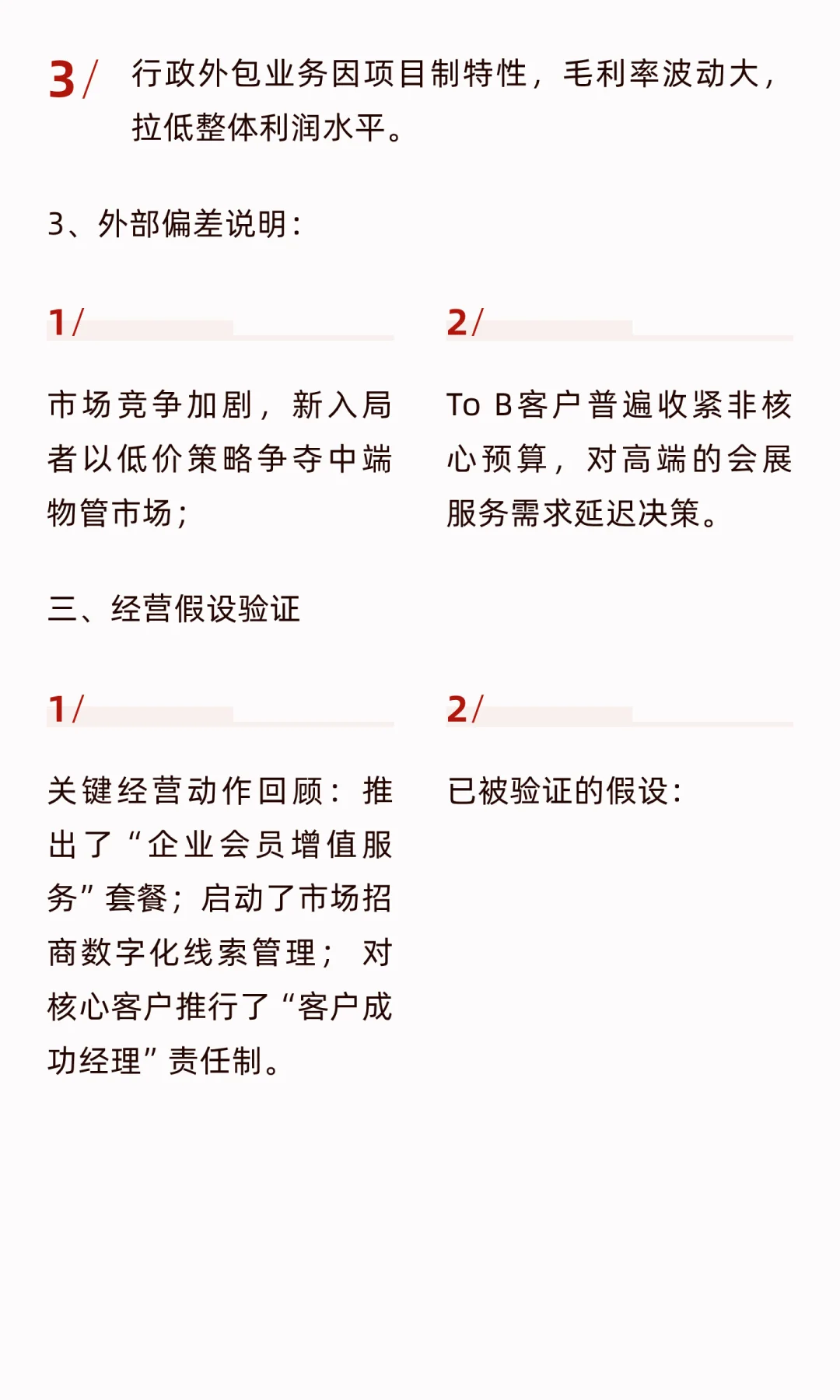 3/ 行政外包业务因项目制特性，毛利率波动大，拉低整体利润水平。

3、外部偏差说明：

1/

市场竞争加剧，新入局者以低价策略争夺中端物管市场；

2/

To B客户普遍收紧非核心预算，对高端的会展服务需求延迟决策。

三、经营假设验证

1/

关键经营动作回顾：推出了“企业会员增值服务”套餐；启动了市场招商数字化线索管理；对核心客户推行了“客户成功经理”责任制。

2/

已被验证的假设：